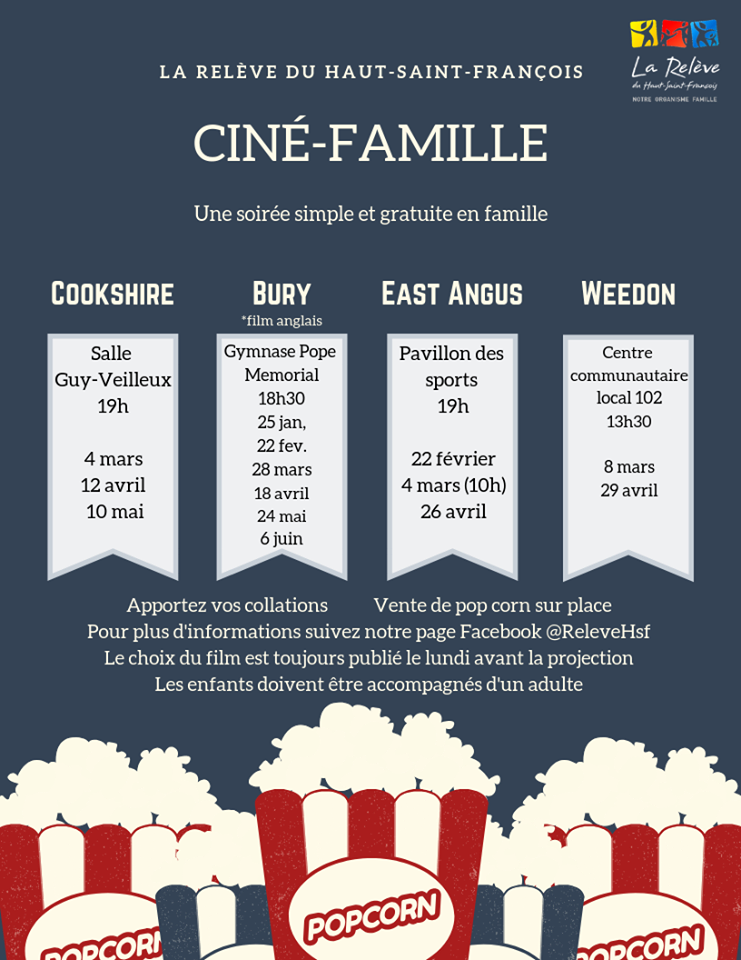 LA RELÈVE DU HAUT-SAINT-FRANÇOIS

La Relève
du Haut-Saint-François
NOTRE ORGANISME FAMILLE

CINÉ-FAMILLE

Une soirée simple et gratuite en famille

COOKSHIRE

Salle
Guy-Veilleux
19h

4 mars
12 avril
10 mai

BURY
*film anglais

Gymnase Pope
Memorial
18h30
25 jan,
22 fev.
28 mars
18 avril
24 mai
6 juin

EAST ANGUS

Pavillon des
sports
19h

22 février
4 mars (10h)
26 avril

WEEDON

Centre
communautaire
local 102
13h30

8 mars
29 avril

Apportez vos collations Vente de pop corn sur place
Pour plus d'informations suivez notre page Facebook @ReleveHsf
Le choix du film est toujours publié le lundi avant la projection
Les enfants doivent être accompagnés d'un adulte

POPCORN

POPCORN

POPCORN